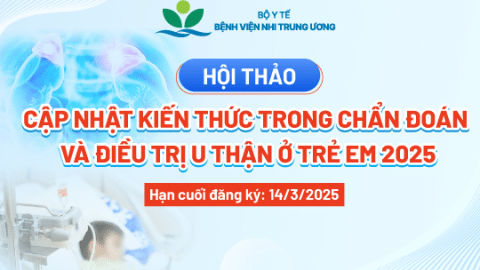 BỘ Y TẾ
BỆNH VIỆN NHI TRUNG ƯƠNG

HỘI THẢO

CẬP NHẬT KIẾN THỨC TRONG CHẨN ĐOÁN VÀ ĐIỀU TRỊ U THẬN Ở TRẺ EM 2025

Hạn cuối đăng ký: 14/3/2025